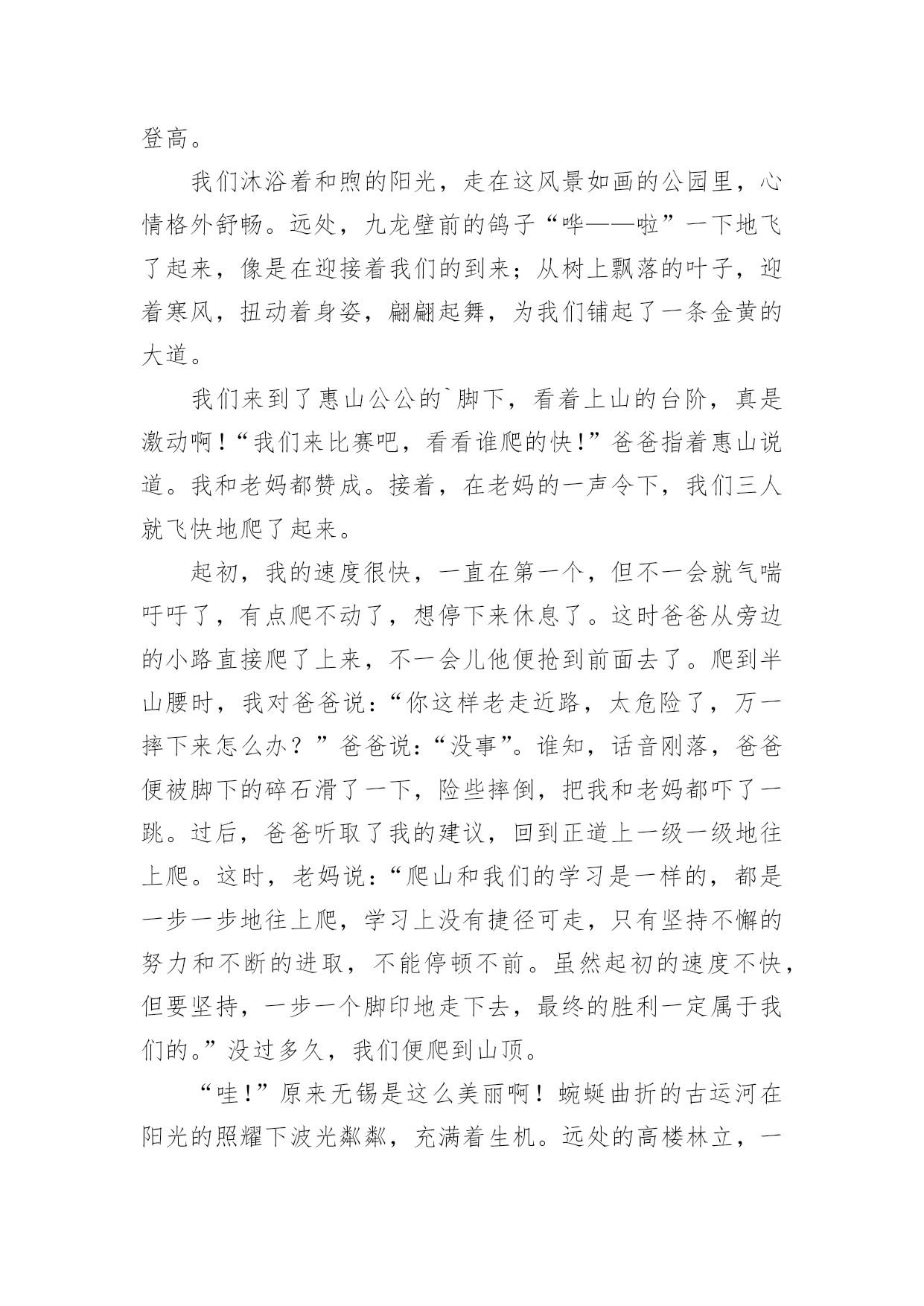 登高。

我们沐浴着和煦的阳光，走在这风景如画的公园里，心情格外舒畅。远处，九龙壁前的鸽子“哗——啦”一下地飞了起来，像是在迎接着我们的到来；从树上飘落的叶子，迎着寒风，扭动着身姿，翩翩起舞，为我们铺起了一条金黄的大道。

我们来到了惠山公公的`脚下，看着上山的台阶，真是激动啊！“我们来比赛吧，看看谁爬的快！”爸爸指着惠山说道。我和老妈都赞成。接着，在老妈的一声令下，我们三人就飞快地爬了起来。

起初，我的速度很快，一直在第一个，但不一会就气喘吁吁了，有点爬不动了，想停下来休息了。这时爸爸从旁边的小路直接爬了上来，不一会儿他便抢到前面去了。爬到半山腰时，我对爸爸说：“你这样老走近路，太危险了，万一摔下来怎么办？”爸爸说：“没事”。谁知，话音刚落，爸爸便被脚下的碎石滑了一下，险些摔倒，把我和老妈都吓了一跳。过后，爸爸听取了我的建议，回到正道上一级一级地往上爬。这时，老妈说：“爬山和我们的学习是一样的，都是一步一步地往上爬，学习上没有捷径可走，只有坚持不懈的努力和不断的进取，不能停顿不前。虽然起初的速度不快，但要坚持，一步一个脚印地走下去，最终的胜利一定属于我们的。”没过多久，我们便爬到山顶。

“哇！”原来无锡是这么美丽啊！蜿蜒曲折的古运河在阳光的照耀下波光粼粼，充满着生机。远处的高楼林立，一